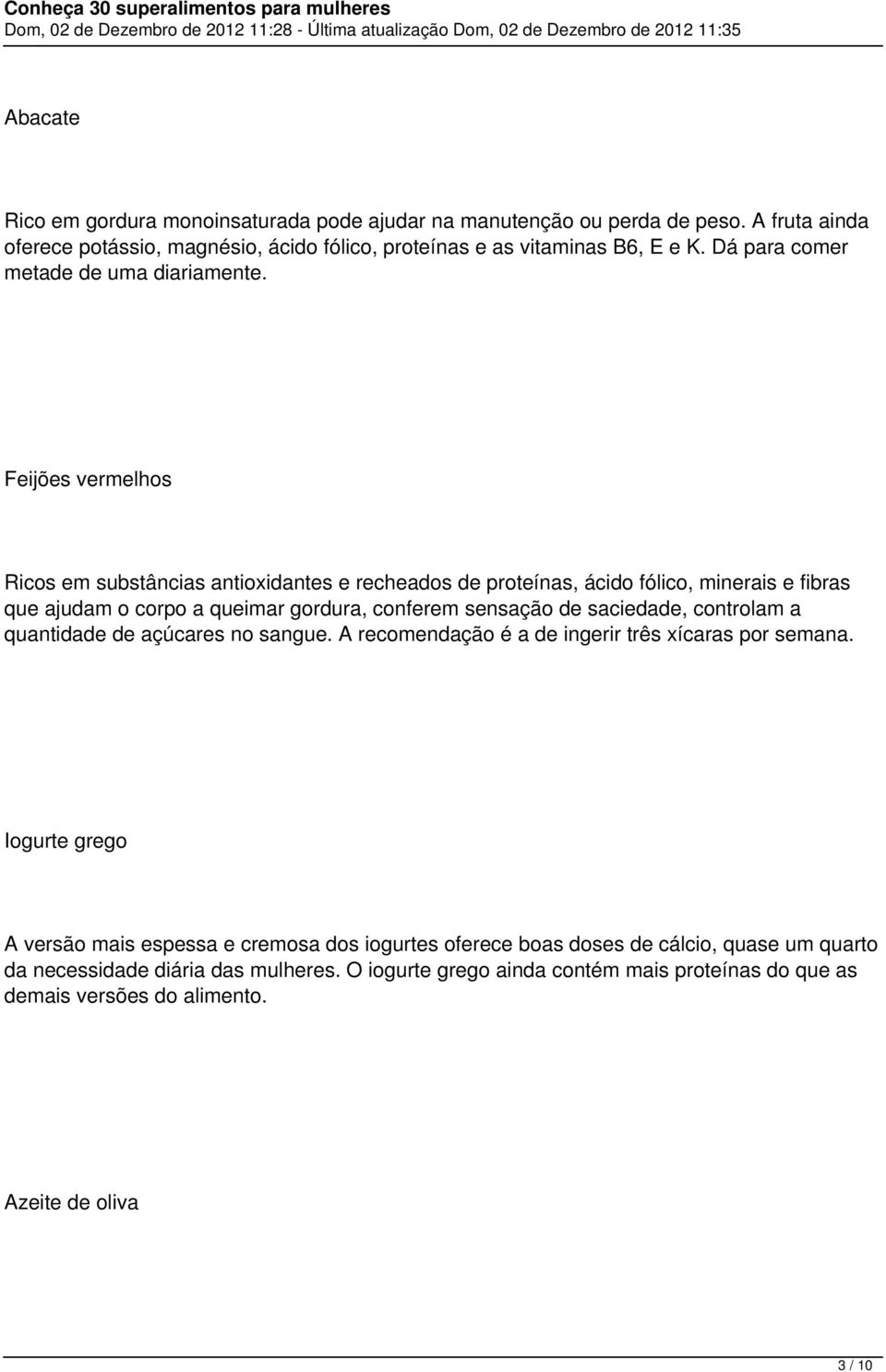 Conheça 30 superalimentos para mulheres
Dom, 02 de Dezembro de 2012 11:28 - Última atualização Dom, 02 de Dezembro de 2012 11:35

Abacate

Rico em gordura monoinsaturada pode ajudar na manutenção ou perda de peso. A fruta ainda oferece potássio, magnésio, ácido fólico, proteínas e as vitaminas B6, E e K. Dá para comer metade de uma diariamente.

Feijões vermelhos

Ricos em substâncias antioxidantes e recheados de proteínas, ácido fólico, minerais e fibras que ajudam o corpo a queimar gordura, conferem sensação de saciedade, controlam a quantidade de açúcares no sangue. A recomendação é a de ingerir três xícaras por semana.

Iogurte grego

A versão mais espessa e cremosa dos iogurtes oferece boas doses de cálcio, quase um quarto da necessidade diária das mulheres. O iogurte grego ainda contém mais proteínas do que as demais versões do alimento.

Azeite de oliva

3 / 10